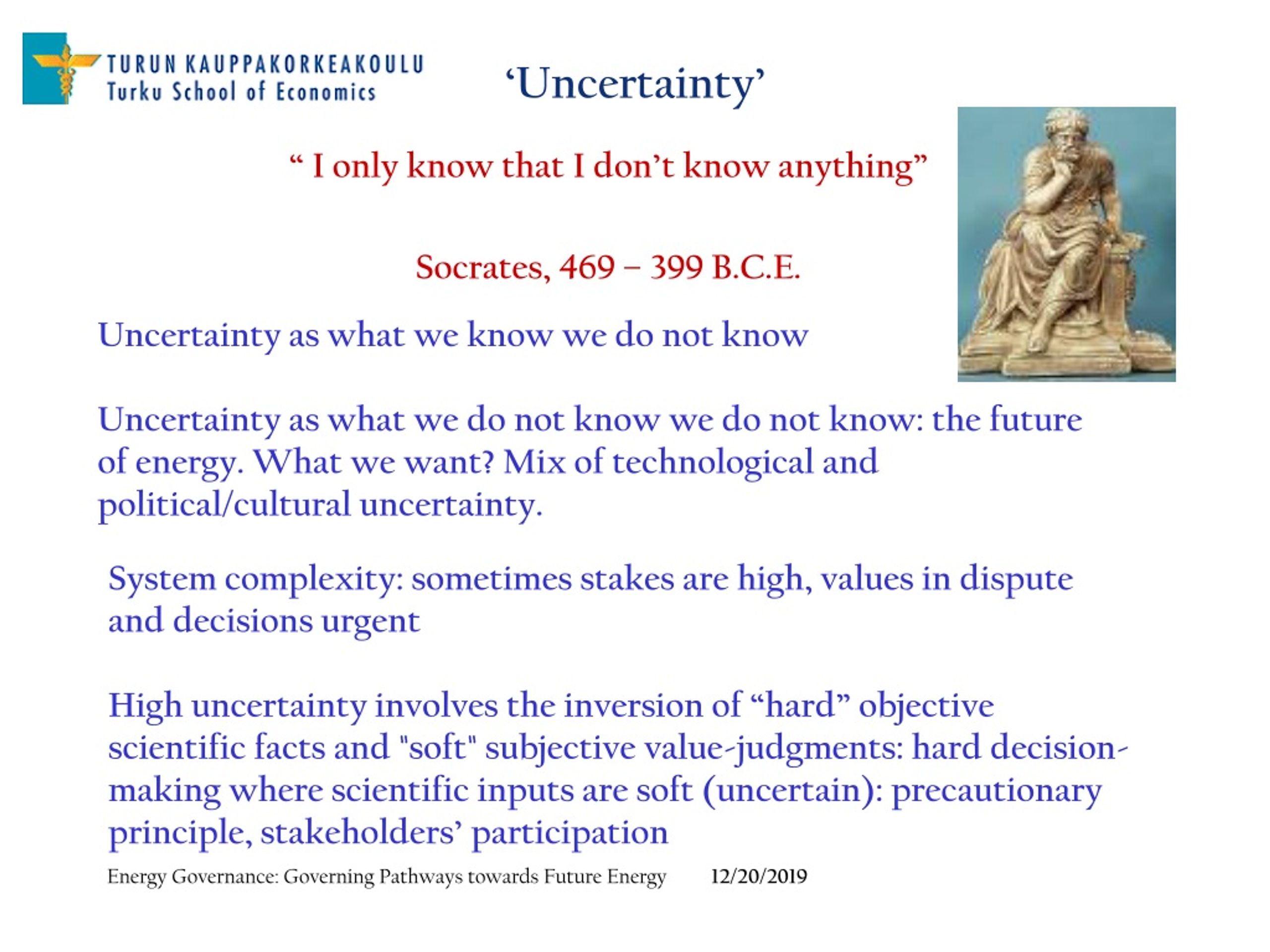 TURUN KAUPPAKORKEAKOULU
Turku School of Economics

‘Uncertainty’

“ I only know that I don’t know anything”

Socrates, 469 – 399 B.C.E.

Uncertainty as what we know we do not know

Uncertainty as what we do not know we do not know: the future of energy. What we want? Mix of technological and political/cultural uncertainty.

System complexity: sometimes stakes are high, values in dispute and decisions urgent

High uncertainty involves the inversion of “hard” objective scientific facts and "soft" subjective value-judgments: hard decision-making where scientific inputs are soft (uncertain): precautionary principle, stakeholders’ participation

Energy Governance: Governing Pathways towards Future Energy 12/20/2019